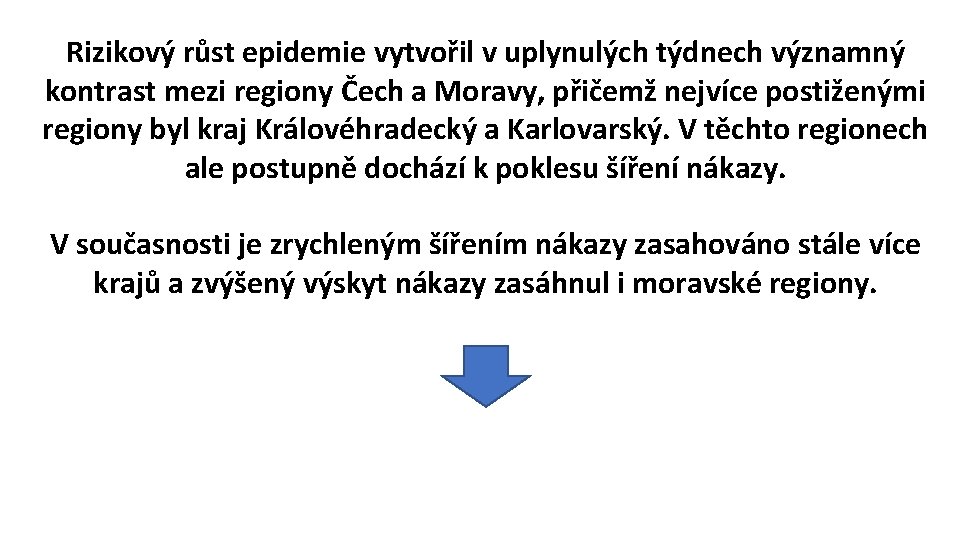 Rizikový růst epidemie vytvořil v uplynulých týdnech významný kontrast mezi regiony Čech a Moravy, přičemž nejvíce postiženými regiony byl kraj Královéhradecký a Karlovarský. V těchto regionech ale postupně dochází k poklesu šíření nákazy.

V současnosti je zrychleným šířením nákazy zasahováno stále více krajů a zvýšený výskyt nákazy zasáhnul i moravské regiony.